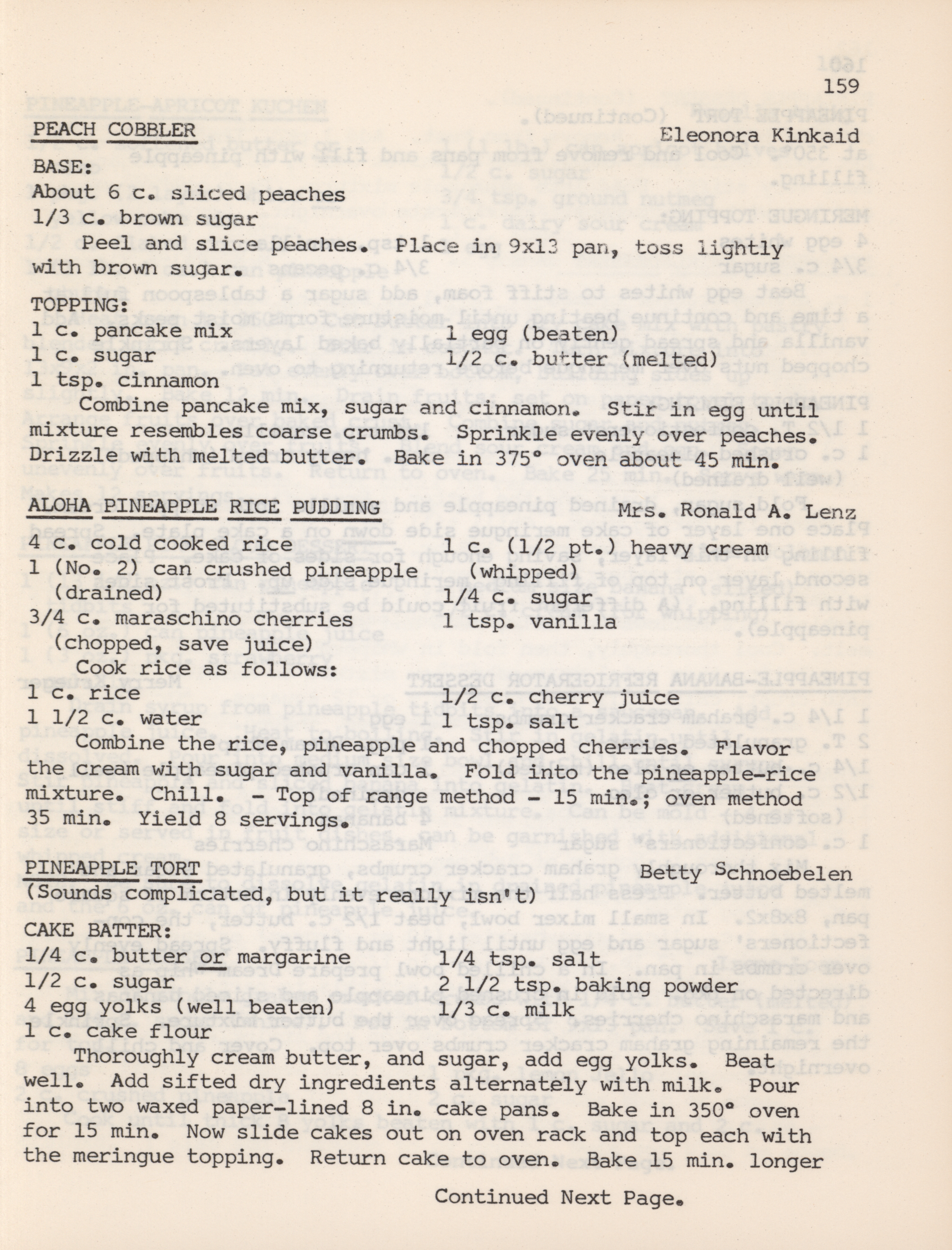 159

PEACH COBBLER Eleonora Kinkaid

BASE:
About 6 c. sliced peaches
1/3 c. brown sugar
Peel and slice peaches. Place in 9x13 pan, toss lightly with brown sugar.

TOPPING:
1 c. pancake mix
1 c. sugar
1 tsp. cinnamon
1 egg (beaten)
1/2 c. butter (melted)
Combine pancake mix, sugar and cinnamon. Stir in egg until mixture resembles coarse crumbs. Sprinkle evenly over peaches. Drizzle with melted butter. Bake in 375° oven about 45 min.

ALOHA PINEAPPLE RICE PUDDING Mrs. Ronald A. Lenz

4 c. cold cooked rice
1 (No. 2) can crushed pineapple (drained)
3/4 c. maraschino cherries (chopped, save juice)
1 c. (1/2 pt.) heavy cream (whipped)
1/4 c. sugar
1 tsp. vanilla
Cook rice as follows:
1 c. rice
1 1/2 c. water
1/2 c. cherry juice
1 tsp. salt
Combine the rice, pineapple and chopped cherries. Flavor the cream with sugar and vanilla. Fold into the pineapple-rice mixture. Chill. - Top of range method - 15 min.; oven method 35 min. Yield 8 servings.

PINEAPPLE TORT Betty Schnoebelen
(Sounds complicated, but it really isn't)

CAKE BATTER:
1/4 c. butter or margarine
1/2 c. sugar
4 egg yolks (well beaten)
1 c. cake flour
1/4 tsp. salt
2 1/2 tsp. baking powder
1/3 c. milk
Thoroughly cream butter, and sugar, add egg yolks. Beat well. Add sifted dry ingredients alternately with milk. Pour into two waxed paper-lined 8 in. cake pans. Bake in 350° oven for 15 min. Now slide cakes out on oven rack and top each with the meringue topping. Return cake to oven. Bake 15 min. longer

Continued Next Page.